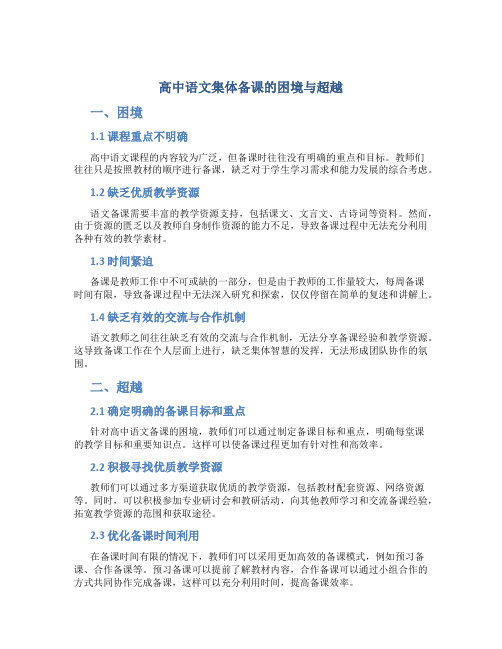 高中语文集体备课的困境与超越

一、困境

1.1 课程重点不明确

高中语文课程的内容较为广泛，但备课时往往没有明确的重点和目标。教师们往往只是按照教材的顺序进行备课，缺乏对于学生学习需求和能力发展的综合考虑。

1.2 缺乏优质教学资源

语文备课需要丰富的教学资源支持，包括课文、文言文、古诗词等资料。然而，由于资源的匮乏以及教师自身制作资源的能力不足，导致备课过程中无法充分利用各种有效的教学素材。

1.3 时间紧迫

备课是教师工作中不可或缺的一部分，但是由于教师的工作量较大，每周备课时间有限，导致备课过程中无法深入研究和探索，仅仅停留在简单的复述和讲解上。

1.4 缺乏有效的交流与合作机制

语文教师之间往往缺乏有效的交流与合作机制，无法分享备课经验和教学资源。这导致备课工作在个人层面上进行，缺乏集体智慧的发挥，无法形成团队协作的氛围。

二、超越

2.1 确定明确的备课目标和重点

针对高中语文备课的困境，教师们可以通过制定备课目标和重点，明确每堂课的教学目标和重要知识点。这样可以使备课过程更加有针对性和高效率。

2.2 积极寻找优质教学资源

教师们可以通过多方渠道获取优质的教学资源，包括教材配套资源、网络资源等。同时，可以积极参加专业研讨会和教研活动，向其他教师学习和交流备课经验，拓宽教学资源的范围和获取途径。

2.3 优化备课时间利用

在备课时间有限的情况下，教师们可以采用更加高效的备课模式，例如预习备课、合作备课等。预习备课可以提前了解教材内容，合作备课可以通过小组合作的方式共同协作完成备课，这样可以充分利用时间，提高备课效率。